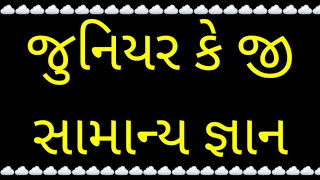 જુનિયર કે જી

સામાન્ય જ્ઞાન